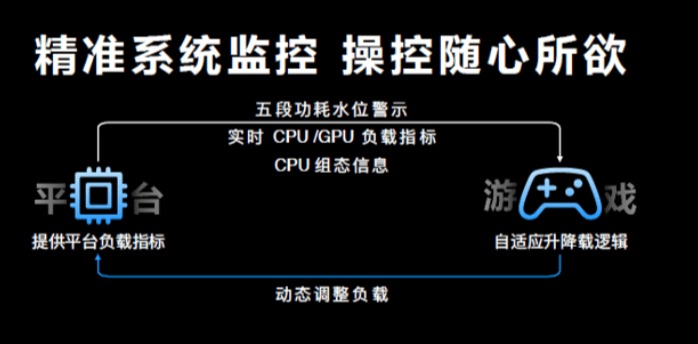 精准系统监控 操控随心所欲

五段功耗水位警示
实时 CPU /GPU 负载指标
CPU 组态信息

平台
提供平台负载指标

游戏
自适应升降载逻辑

动态调整负载